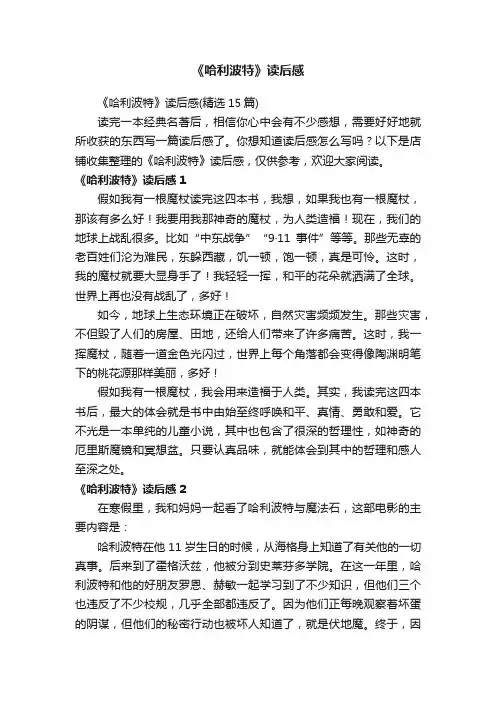 《哈利波特》读后感

《哈利波特》读后感(精选 15 篇)

读完一本经典名著后，相信你心中会有不少感想，需要好好地就所收获的东西写一篇读后感了。你想知道读后感怎么写吗？以下是店铺收集整理的《哈利波特》读后感，仅供参考，欢迎大家阅读。

《哈利波特》读后感 1

假如我有一根魔杖读完这四本书，我想，如果我也有一根魔杖，那该有多么好！我要用我那神奇的魔杖，为人类造福！现在，我们的地球上战乱很多。比如“中东战争”“9·11 事件”等等。那些无辜的老百姓们沦为难民，东躲西藏，饥一顿，饱一顿，真是可怜。这时，我的魔杖就要大显身手了！我轻轻一挥，和平的花朵就洒满了全球。世界上再也没有战乱了，多好！

如今，地球上生态环境正在破坏，自然灾害频频发生。那些灾害，不但毁了人们的房屋、田地，还给人们带来了许多痛苦。这时，我一挥魔杖，随着一道金色光闪过，世界上每个角落都会变得像陶渊明笔下的桃花源那样美丽，多好！

假如我有一根魔杖，我会用来造福于人类。其实，我读完这四本书后，最大的体会就是书中由始至终呼唤和平、真情、勇敢和爱。它不光是一本单纯的儿童小说，其中也包含了很深的哲理性，如神奇的厄里斯魔镜和冥想盆。只要认真品味，就能体会到其中的哲理和感人至深之处。

《哈利波特》读后感 2

在寒假里，我和妈妈一起看了哈利波特与魔法石，这部电影的主要内容是：

哈利波特在他 11 岁生日的时候，从海格身上知道了有关他的一切真事。后来到了霍格沃兹，他被分到史莱芬多学院。在这一年里，哈利波特和他的好朋友罗恩、赫敏一起学习到了不少知识，但他们三个也违反了不少校规，几乎全部都违反了。因为他们正每晚观察着坏蛋的阴谋，但他们的秘密行动也被坏人知道了，就是伏地魔。终于，因